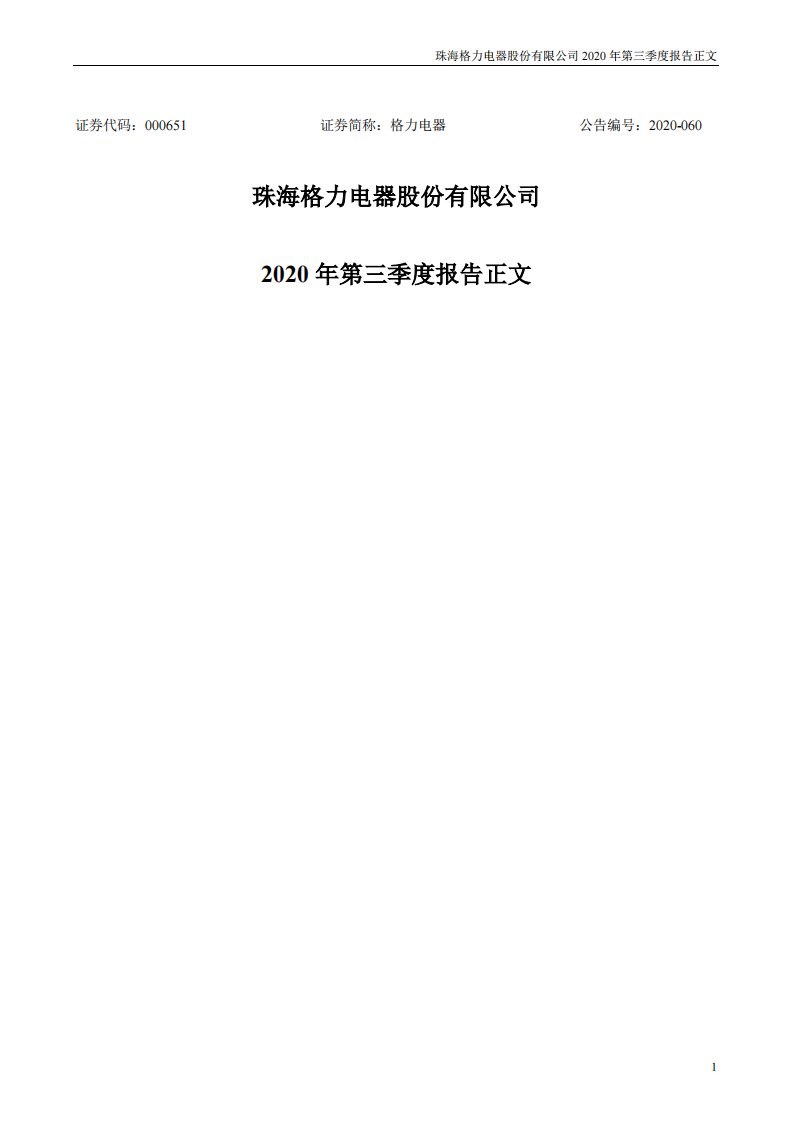 珠海格力电器股份有限公司 2020 年第三季度报告正文

证券代码：000651　　证券简称：格力电器　　公告编号：2020-060

珠海格力电器股份有限公司

2020 年第三季度报告正文

1